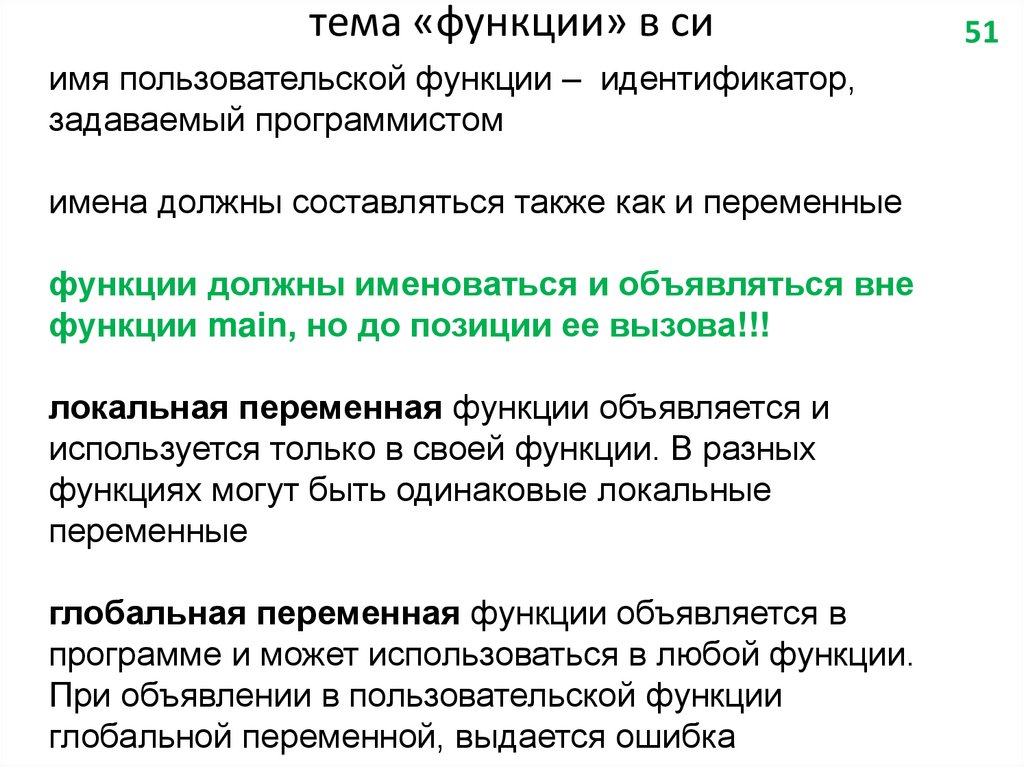 тема «функции» в си

51

имя пользовательской функции – идентификатор, задаваемый программистом

имена должны составляться также как и переменные

функции должны именоваться и объявляться вне функции main, но до позиции ее вызова!!!

локальная переменная функции объявляется и используется только в своей функции. В разных функциях могут быть одинаковые локальные переменные

глобальная переменная функции объявляется в программе и может использоваться в любой функции. При объявлении в пользовательской функции глобальной переменной, выдается ошибка